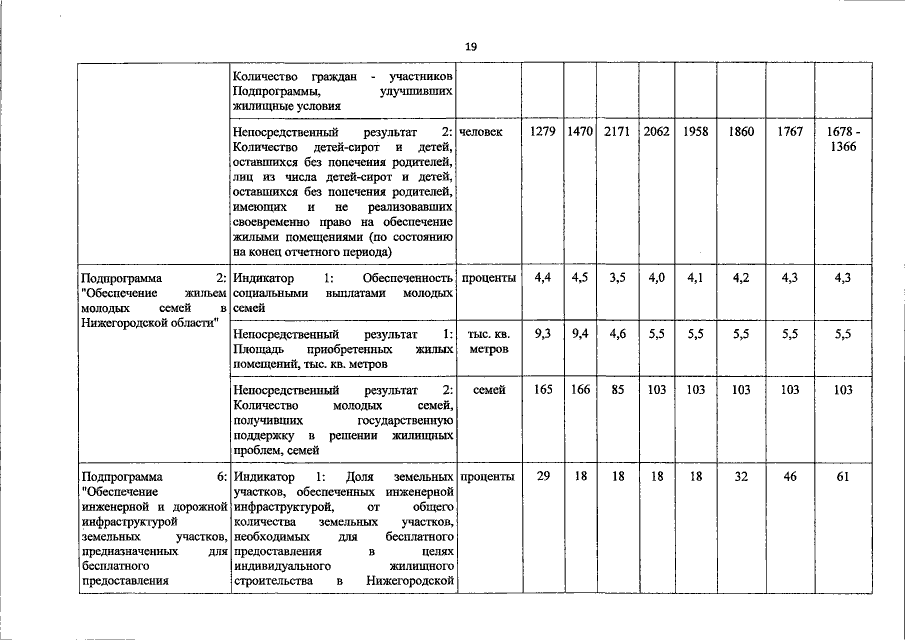 19

| | | | | | | | | | | |
|---|---|---|---|---|---|---|---|---|---|---|
| | Количество граждан - участников Подпрограммы, улучшивших жилищные условия | | | | | | | | | |
| | Непосредственный результат 2: Количество детей-сирот и детей, оставшихся без попечения родителей, лиц из числа детей-сирот и детей, оставшихся без попечения родителей, имеющих и не реализовавших своевременно право на обеспечение жилыми помещениями (по состоянию на конец отчетного периода) | человек | 1279 | 1470 | 2171 | 2062 | 1958 | 1860 | 1767 | 1678 - 1366 |
| Подпрограмма 2: "Обеспечение жильем молодых семей в Нижегородской области" | Индикатор 1: Обеспеченность социальными выплатами молодых семей | проценты | 4,4 | 4,5 | 3,5 | 4,0 | 4,1 | 4,2 | 4,3 | 4,3 |
| | Непосредственный результат 1: Площадь приобретенных жилых помещений, тыс. кв. метров | тыс. кв. метров | 9,3 | 9,4 | 4,6 | 5,5 | 5,5 | 5,5 | 5,5 | 5,5 |
| | Непосредственный результат 2: Количество молодых семей, получивших государственную поддержку в решении жилищных проблем, семей | семей | 165 | 166 | 85 | 103 | 103 | 103 | 103 | 103 |
| Подпрограмма 6: "Обеспечение инженерной и дорожной инфраструктурой земельных участков, предназначенных для бесплатного предоставления | Индикатор 1: Доля земельных участков, обеспеченных инженерной инфраструктурой, от общего количества земельных участков, необходимых для бесплатного предоставления в целях индивидуального жилищного строительства в Нижегородской | проценты | 29 | 18 | 18 | 18 | 18 | 32 | 46 | 61 |